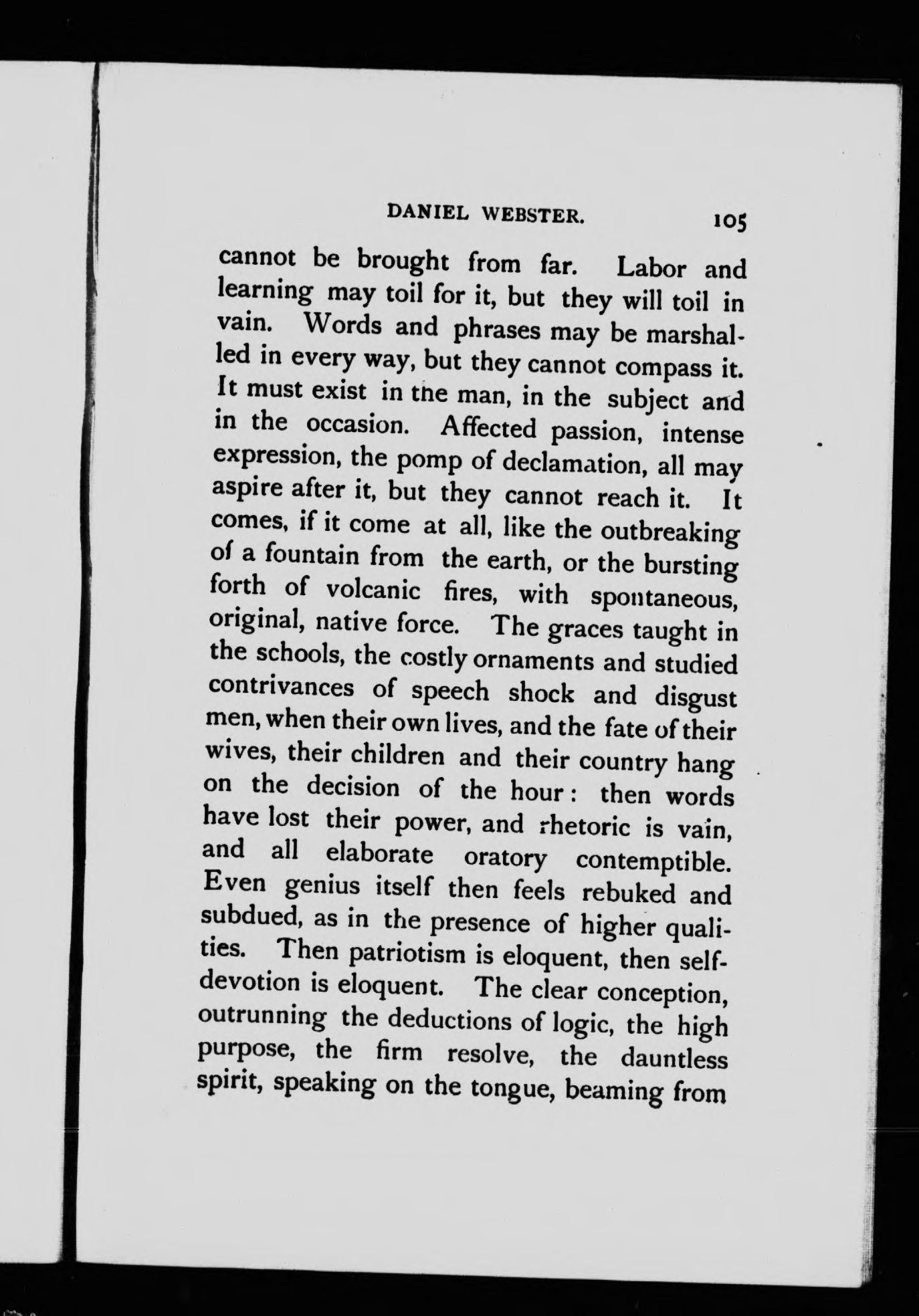 DANIEL WEBSTER. 105

cannot be brought from far. Labor and learning may toil for it, but they will toil in vain. Words and phrases may be marshalled in every way, but they cannot compass it. It must exist in the man, in the subject and in the occasion. Affected passion, intense expression, the pomp of declamation, all may aspire after it, but they cannot reach it. It comes, if it come at all, like the outbreaking of a fountain from the earth, or the bursting forth of volcanic fires, with spontaneous, original, native force. The graces taught in the schools, the costly ornaments and studied contrivances of speech shock and disgust men, when their own lives, and the fate of their wives, their children and their country hang on the decision of the hour: then words have lost their power, and rhetoric is vain, and all elaborate oratory contemptible. Even genius itself then feels rebuked and subdued, as in the presence of higher qualities. Then patriotism is eloquent, then self-devotion is eloquent. The clear conception, outrunning the deductions of logic, the high purpose, the firm resolve, the dauntless spirit, speaking on the tongue, beaming from